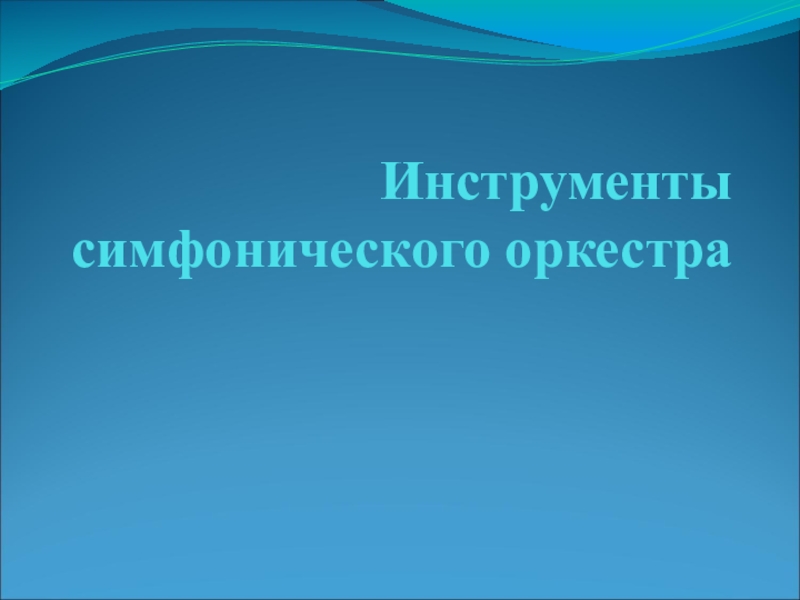 Инструменты симфонического оркестра